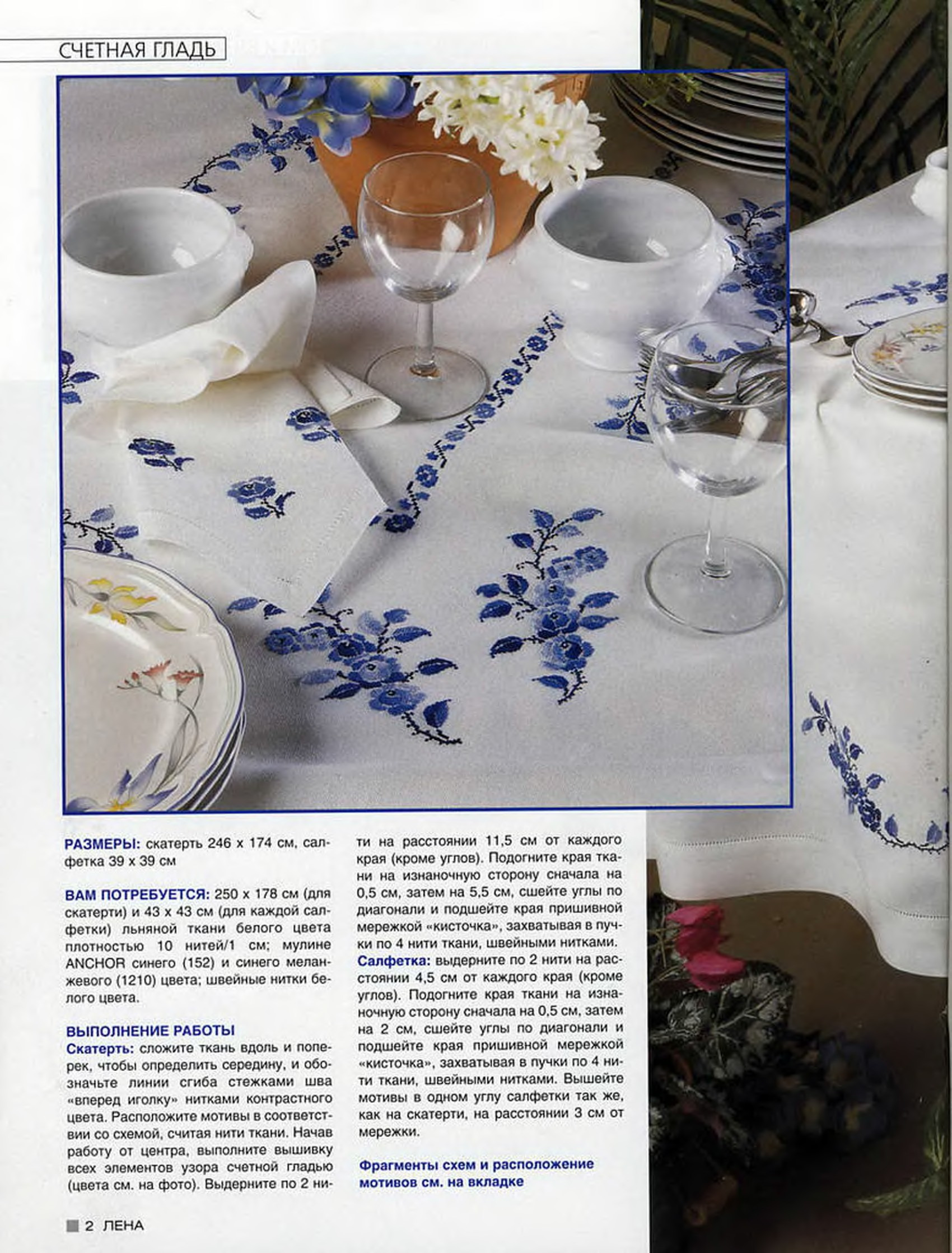 СЧЕТНАЯ ГЛАДЬ

РАЗМЕРЫ: скатерть 246 х 174 см, салфетка 39 х 39 см

ВАМ ПОТРЕБУЕТСЯ: 250 х 178 см (для скатерти) и 43 х 43 см (для каждой салфетки) льняной ткани белого цвета плотностью 10 нитей/1 см; мулине ANCHOR синего (152) и синего меланжевого (1210) цвета; швейные нитки белого цвета.

ВЫПОЛНЕНИЕ РАБОТЫ
Скатерть: сложите ткань вдоль и поперек, чтобы определить середину, и обозначьте линии сгиба стежками шва «вперед иголку» нитками контрастного цвета. Расположите мотивы в соответствии со схемой, считая нити ткани. Начав работу от центра, выполните вышивку всех элементов узора счетной гладью (цвета см. на фото). Выдерните по 2 нити на расстоянии 11,5 см от каждого края (кроме углов). Подогните края ткани на изнаночную сторону сначала на 0,5 см, затем на 5,5 см, сшейте углы по диагонали и подшейте края пришивной мережкой «кисточка», захватывая в пучки по 4 нити ткани, швейными нитками.
Салфетка: выдерните по 2 нити на расстоянии 4,5 см от каждого края (кроме углов). Подогните края ткани на изнаночную сторону сначала на 0,5 см, затем на 2 см, сшейте углы по диагонали и подшейте края пришивной мережкой «кисточка», захватывая в пучки по 4 нити ткани, швейными нитками. Вышейте мотивы в одном углу салфетки так же, как на скатерти, на расстоянии 3 см от мережки.

Фрагменты схем и расположение мотивов см. на вкладке

2 ЛЕНА